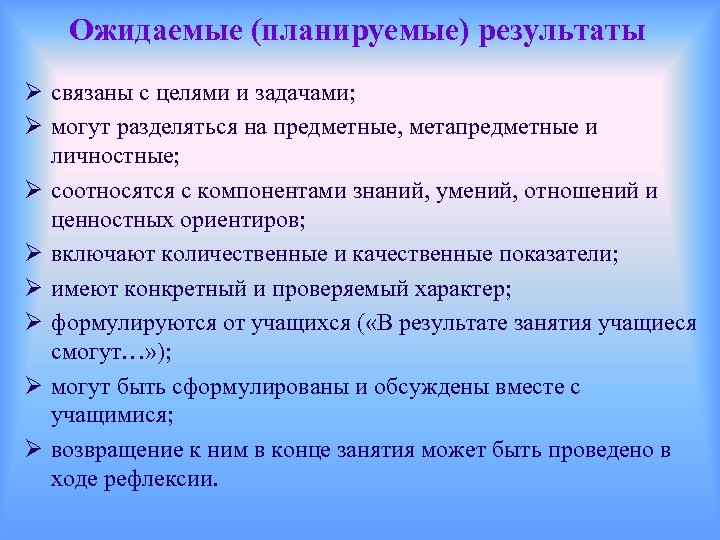 Ожидаемые (планируемые) результаты

➢ связаны с целями и задачами;

➢ могут разделяться на предметные, метапредметные и личностные;

➢ соотносятся с компонентами знаний, умений, отношений и ценностных ориентиров;

➢ включают количественные и качественные показатели;

➢ имеют конкретный и проверяемый характер;

➢ формулируются от учащихся («В результате занятия учащиеся смогут…»);

➢ могут быть сформулированы и обсуждены вместе с учащимися;

➢ возвращение к ним в конце занятия может быть проведено в ходе рефлексии.